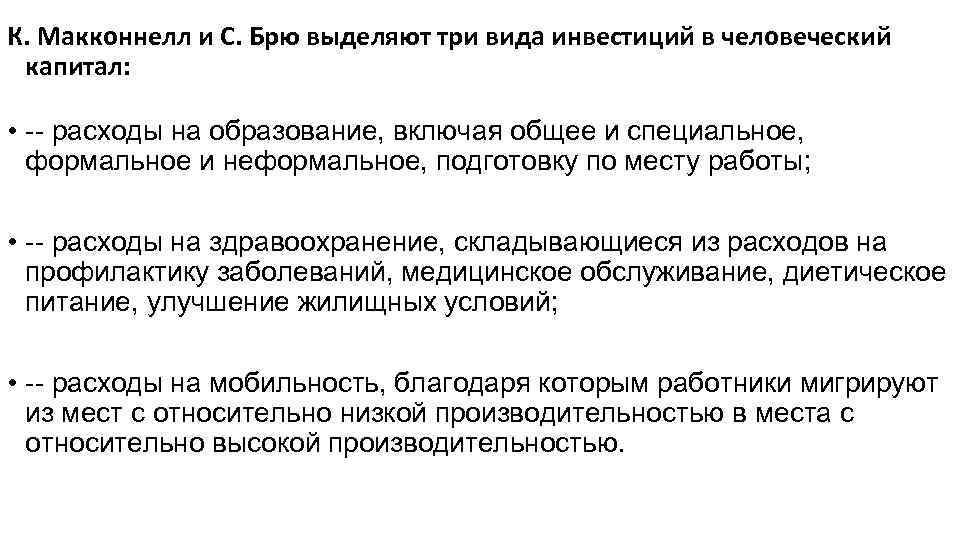 К. Макконнелл и С. Брю выделяют три вида инвестиций в человеческий капитал:

• -- расходы на образование, включая общее и специальное, формальное и неформальное, подготовку по месту работы;

• -- расходы на здравоохранение, складывающиеся из расходов на профилактику заболеваний, медицинское обслуживание, диетическое питание, улучшение жилищных условий;

• -- расходы на мобильность, благодаря которым работники мигрируют из мест с относительно низкой производительностью в места с относительно высокой производительностью.